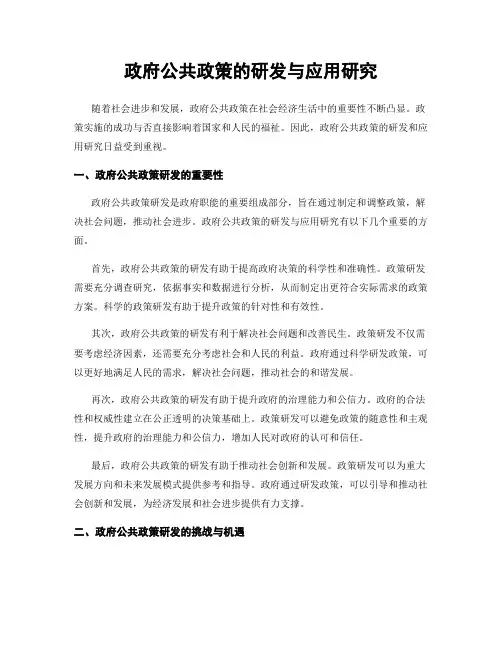 政府公共政策的研发与应用研究

随着社会进步和发展，政府公共政策在社会经济生活中的重要性不断凸显。政策实施的成功与否直接影响着国家和人民的福祉。因此，政府公共政策的研发和应用研究日益受到重视。

一、政府公共政策研发的重要性

政府公共政策研发是政府职能的重要组成部分，旨在通过制定和调整政策，解决社会问题，推动社会进步。政府公共政策的研发与应用研究有以下几个重要的方面。

首先，政府公共政策的研发有助于提高政府决策的科学性和准确性。政策研发需要充分调查研究，依据事实和数据进行分析，从而制定出更符合实际需求的政策方案。科学的政策研发有助于提升政策的针对性和有效性。

其次，政府公共政策的研发有利于解决社会问题和改善民生。政策研发不仅需要考虑经济因素，还需要充分考虑社会和人民的利益。政府通过科学研发政策，可以更好地满足人民的需求，解决社会问题，推动社会的和谐发展。

再次，政府公共政策的研发有助于提升政府的治理能力和公信力。政府的合法性和权威性建立在公正透明的决策基础上。政策研发可以避免政策的随意性和主观性，提升政府的治理能力和公信力，增加人民对政府的认可和信任。

最后，政府公共政策的研发有助于推动社会创新和发展。政策研发可以为重大发展方向和未来发展模式提供参考和指导。政府通过研发政策，可以引导和推动社会创新和发展，为经济发展和社会进步提供有力支撑。

二、政府公共政策研发的挑战与机遇